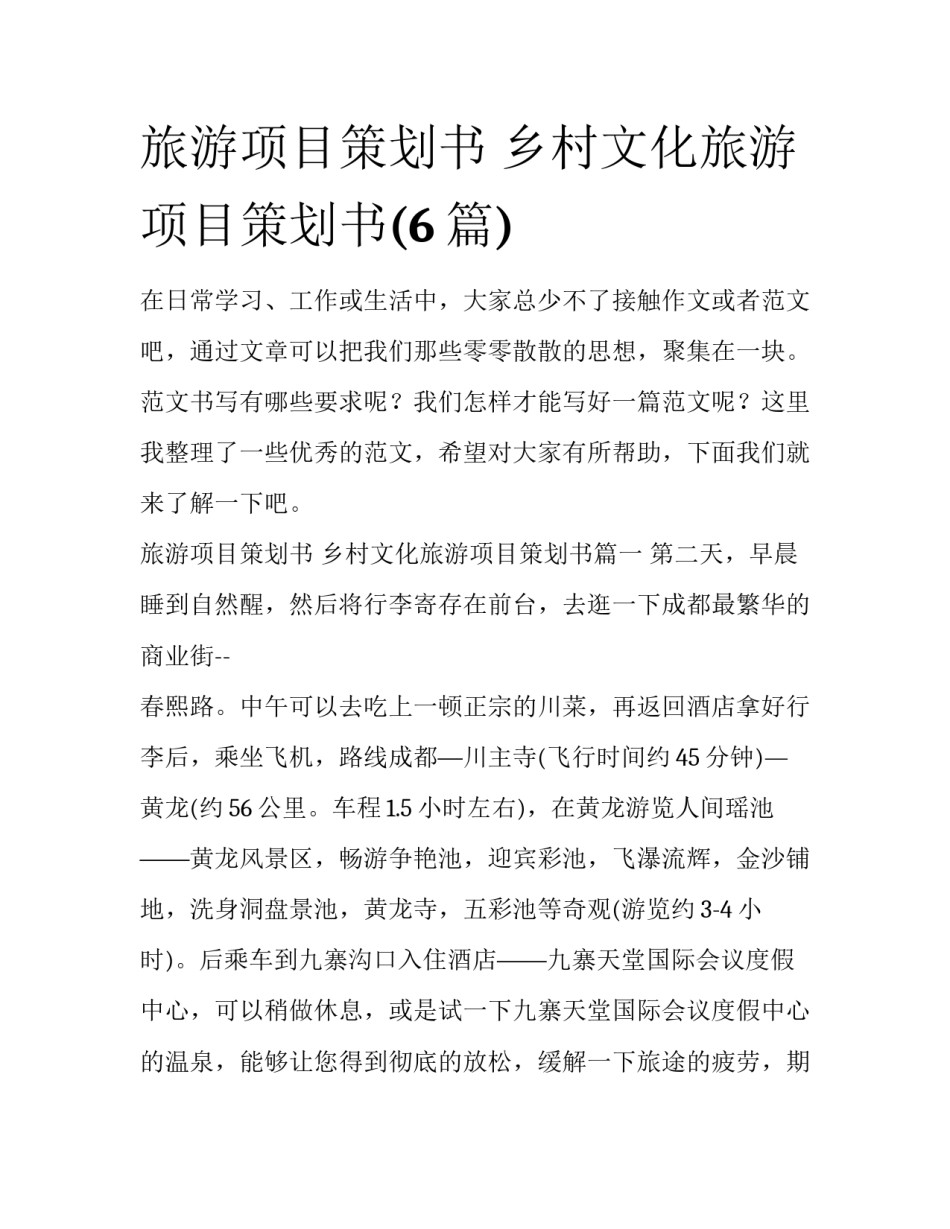 旅游项目策划书 乡村文化旅游项目策划书(6 篇)

在日常学习、工作或生活中，大家总少不了接触作文或者范文吧，通过文章可以把我们那些零零散散的思想，聚集在一块。范文书写有哪些要求呢？我们怎样才能写好一篇范文呢？这里我整理了一些优秀的范文，希望对大家有所帮助，下面我们就来了解一下吧。

旅游项目策划书 乡村文化旅游项目策划书篇一 第二天，早晨睡到自然醒，然后将行李寄存在前台，去逛一下成都最繁华的商业街--

春熙路。中午可以去吃上一顿正宗的川菜，再返回酒店拿好行李后，乘坐飞机，路线成都—川主寺(飞行时间约 45 分钟)—黄龙(约 56 公里。车程 1.5 小时左右)，在黄龙游览人间瑶池——黄龙风景区，畅游争艳池，迎宾彩池，飞瀑流辉，金沙铺地，洗身洞盘景池，黄龙寺，五彩池等奇观(游览约 3-4 小时)。后乘车到九寨沟口入住酒店——九寨天堂国际会议度假中心，可以稍做休息，或是试一下九寨天堂国际会议度假中心的温泉，能够让您得到彻底的放松，缓解一下旅途的疲劳，期